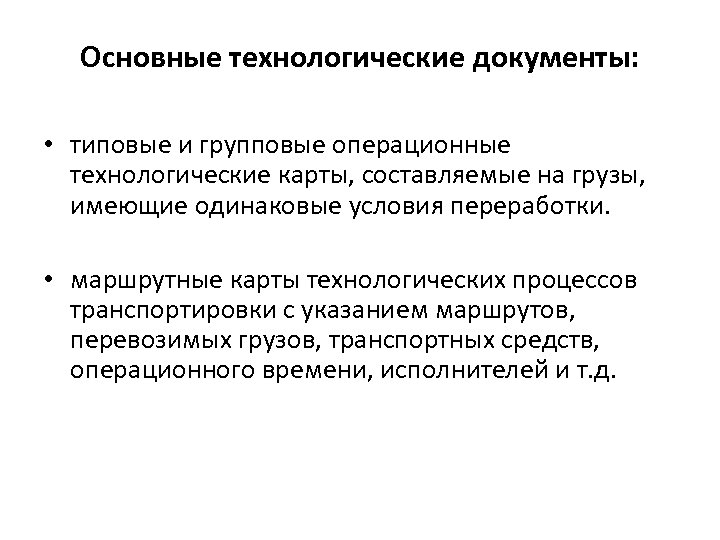 Основные технологические документы:

• типовые и групповые операционные технологические карты, составляемые на грузы, имеющие одинаковые условия переработки.

• маршрутные карты технологических процессов транспортировки с указанием маршрутов, перевозимых грузов, транспортных средств, операционного времени, исполнителей и т.д.